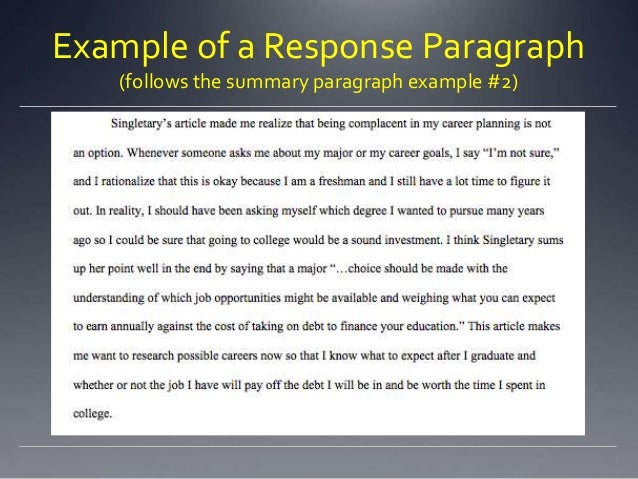 Example of a Response Paragraph
(follows the summary paragraph example #2)

Singletary's article made me realize that being complacent in my career planning is not an option. Whenever someone asks me about my major or my career goals, I say "I'm not sure," and I rationalize that this is okay because I am a freshman and I still have a lot time to figure it out. In reality, I should have been asking myself which degree I wanted to pursue many years ago so I could be sure that going to college would be a sound investment. I think Singletary sums up her point well in the end by saying that a major "…choice should be made with the understanding of which job opportunities might be available and weighing what you can expect to earn annually against the cost of taking on debt to finance your education." This article makes me want to research possible careers now so that I know what to expect after I graduate and whether or not the job I have will pay off the debt I will be in and be worth the time I spent in college.